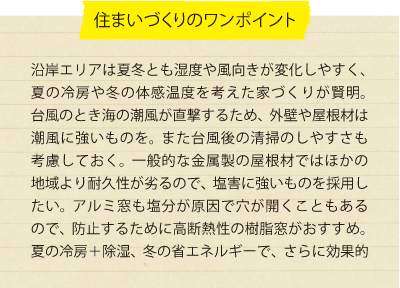 住まいづくりのワンポイント

沿岸エリアは夏冬とも湿度や風向きが変化しやすく、夏の冷房や冬の体感温度を考えた家づくりが賢明。台風のとき海の潮風が直撃するため、外壁や屋根材は潮風に強いものを。また台風後の清掃のしやすさも考慮しておく。一般的な金属製の屋根材ではほかの地域より耐久性が劣るので、塩害に強いものを採用したい。アルミ窓も塩分が原因で穴が開くこともあるので、防止するために高断熱性の樹脂窓がおすすめ。夏の冷房＋除湿、冬の省エネルギーで、さらに効果的